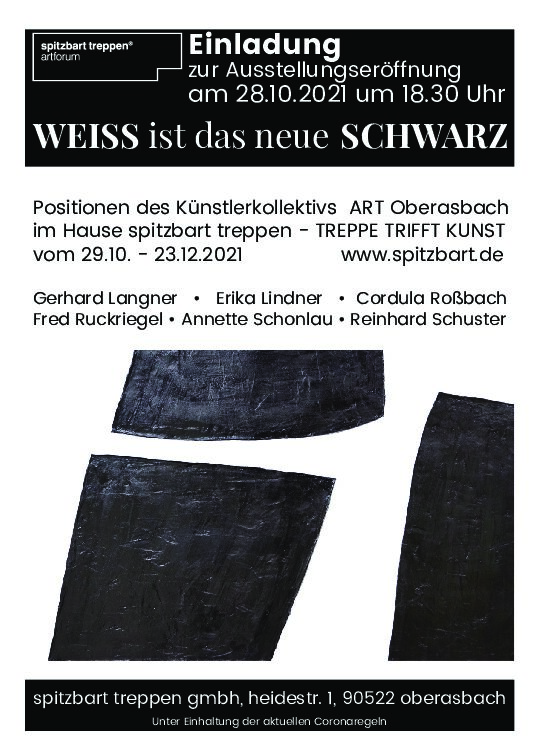 spitzbart treppen®
artforum

Einladung
zur Ausstellungseröffnung
am 28.10.2021 um 18.30 Uhr

WEISS ist das neue SCHWARZ

Positionen des Künstlerkollektivs ART Oberasbach
im Hause spitzbart treppen - TREPPE TRIFFT KUNST
vom 29.10. - 23.12.2021 www.spitzbart.de

Gerhard Langner • Erika Lindner • Cordula Roßbach
Fred Ruckriegel • Annette Schonlau • Reinhard Schuster

spitzbart treppen gmbh, heidestr. 1, 90522 oberasbach
Unter Einhaltung der aktuellen Coronaregeln